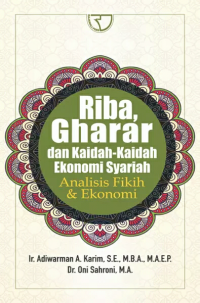 Riba, Gharar dan Kaidah-Kaidah Ekonomi Syariah

Analisis Fikih & Ekonomi

Ir. Adiwarman A. Karim, S.E., M.B.A., M.A.E.P.
Dr. Oni Sahroni, M.A.